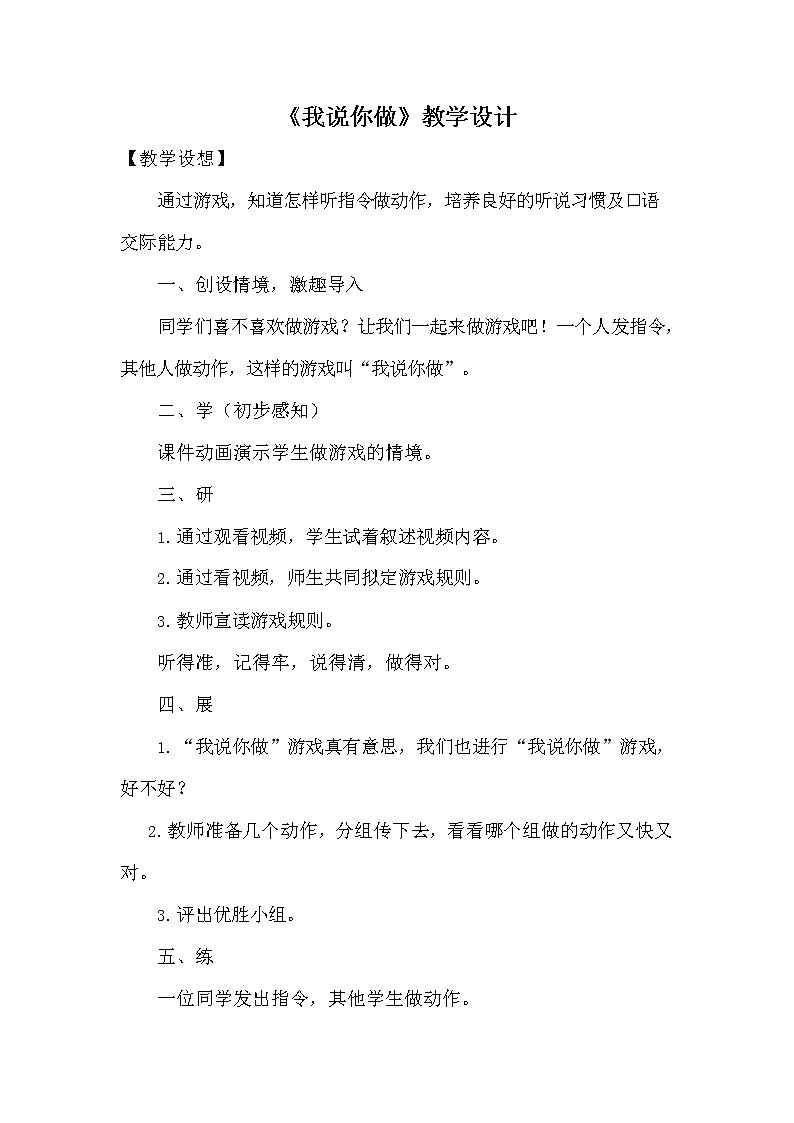 《我说你做》教学设计

【教学设想】

通过游戏，知道怎样听指令做动作，培养良好的听说习惯及口语交际能力。

一、创设情境，激趣导入

同学们喜不喜欢做游戏？让我们一起来做游戏吧！一个人发指令，其他人做动作，这样的游戏叫“我说你做”。

二、学（初步感知）

课件动画演示学生做游戏的情境。

三、研

1.通过观看视频，学生试着叙述视频内容。

2.通过看视频，师生共同拟定游戏规则。

3.教师宣读游戏规则。

听得准，记得牢，说得清，做得对。

四、展

1.“我说你做”游戏真有意思，我们也进行“我说你做”游戏，好不好？

2.教师准备几个动作，分组传下去，看看哪个组做的动作又快又对。

3.评出优胜小组。

五、练

一位同学发出指令，其他学生做动作。